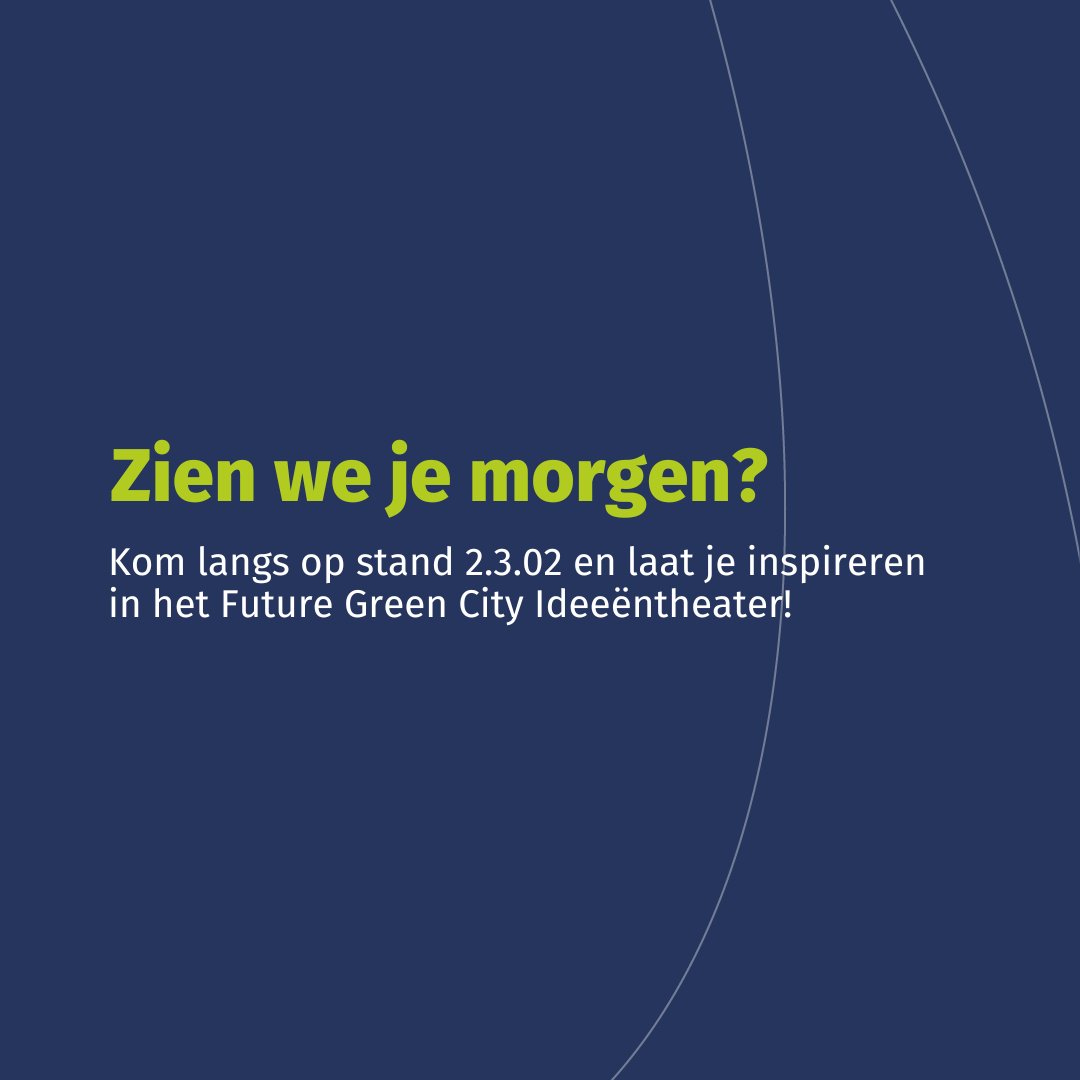 Zien we je morgen?

Kom langs op stand 2.3.02 en laat je inspireren in het Future Green City Ideeëntheater!